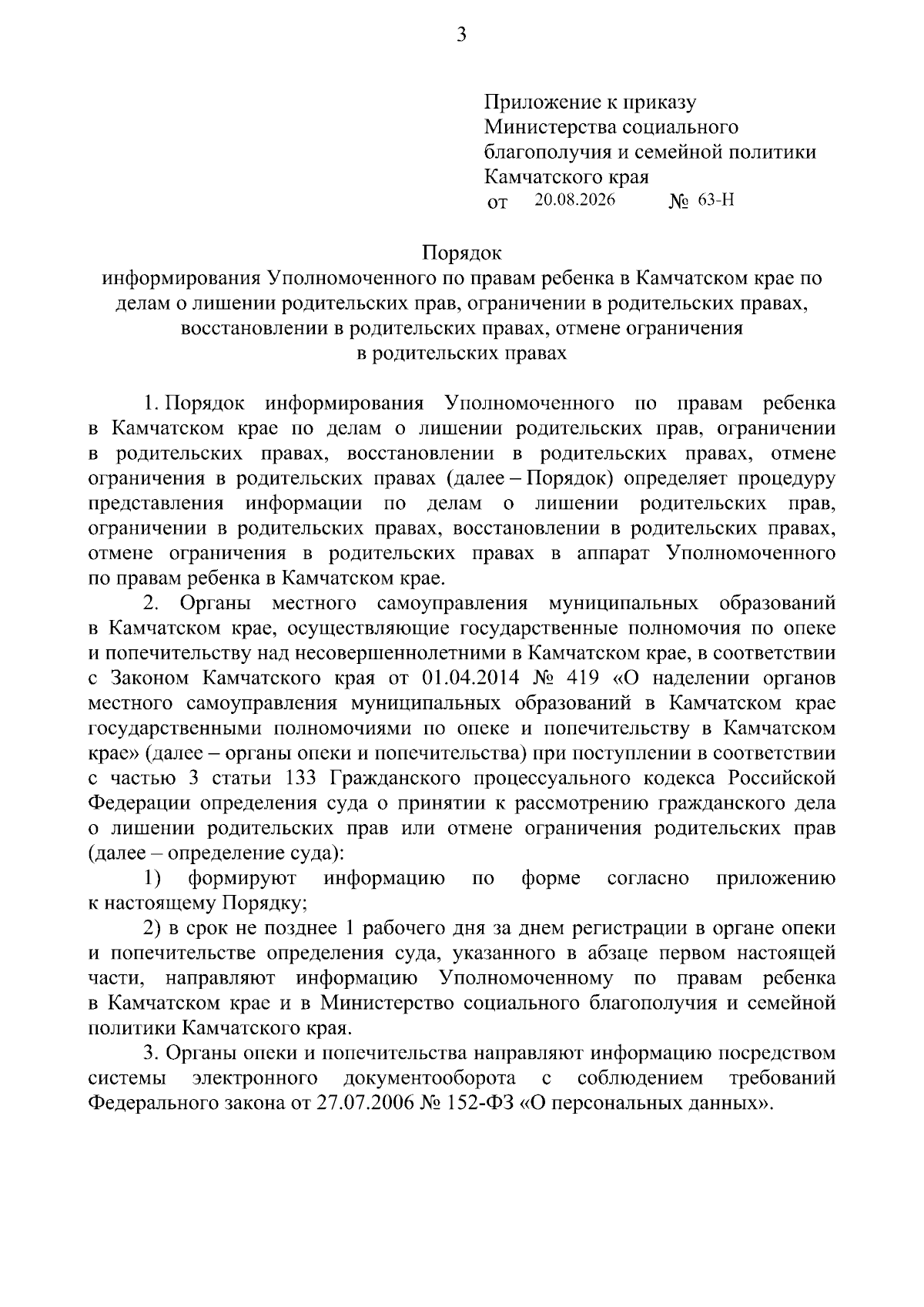 3

Приложение к приказу
Министерства социального благополучия и семейной политики Камчатского края
от 20.08.2026 № 63-Н

Порядок
информирования Уполномоченного по правам ребенка в Камчатском крае по делам о лишении родительских прав, ограничении в родительских правах, восстановлении в родительских правах, отмене ограничения в родительских правах

1. Порядок информирования Уполномоченного по правам ребенка в Камчатском крае по делам о лишении родительских прав, ограничении в родительских правах, восстановлении в родительских правах, отмене ограничения в родительских правах (далее – Порядок) определяет процедуру представления информации по делам о лишении родительских прав, ограничении в родительских правах, восстановлении в родительских правах, отмене ограничения в родительских правах в аппарат Уполномоченного по правам ребенка в Камчатском крае.

2. Органы местного самоуправления муниципальных образований в Камчатском крае, осуществляющие государственные полномочия по опеке и попечительству над несовершеннолетними в Камчатском крае, в соответствии с Законом Камчатского края от 01.04.2014 № 419 «О наделении органов местного самоуправления муниципальных образований в Камчатском крае государственными полномочиями по опеке и попечительству в Камчатском крае» (далее – органы опеки и попечительства) при поступлении в соответствии с частью 3 статьи 133 Гражданского процессуального кодекса Российской Федерации определения суда о принятии к рассмотрению гражданского дела о лишении родительских прав или отмене ограничения родительских прав (далее – определение суда):

1) формируют информацию по форме согласно приложению к настоящему Порядку;

2) в срок не позднее 1 рабочего дня за днем регистрации в органе опеки и попечительстве определения суда, указанного в абзаце первом настоящей части, направляют информацию Уполномоченному по правам ребенка в Камчатском крае и в Министерство социального благополучия и семейной политики Камчатского края.

3. Органы опеки и попечительства направляют информацию посредством системы электронного документооборота с соблюдением требований Федерального закона от 27.07.2006 № 152-ФЗ «О персональных данных».